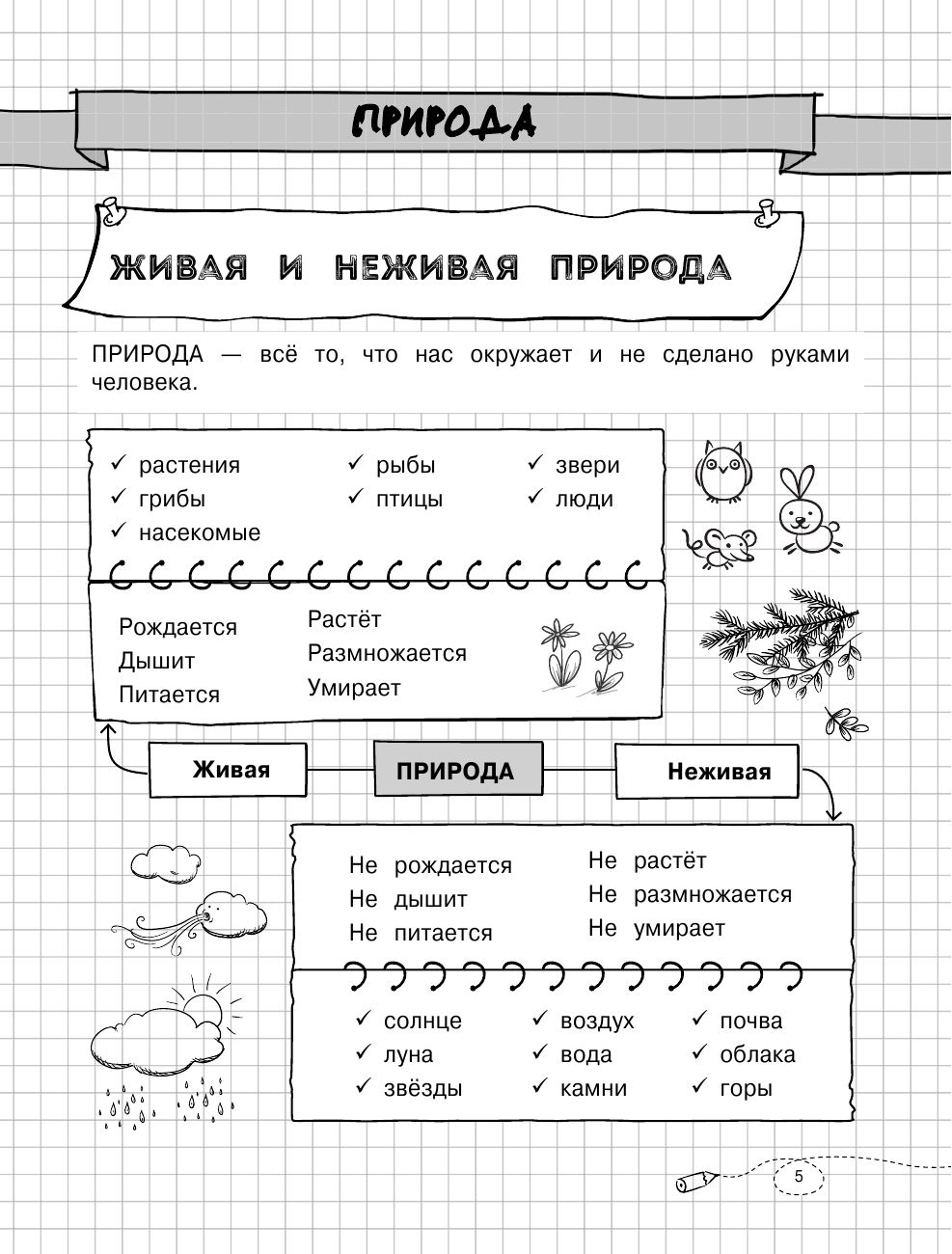 ПРИРОДА

ЖИВАЯ И НЕЖИВАЯ ПРИРОДА

ПРИРОДА — всё то, что нас окружает и не сделано руками человека.

✓ растения
✓ грибы
✓ насекомые

✓ рыбы
✓ птицы

✓ звери
✓ люди

Рождается
Дышит
Питается

Растёт
Размножается
Умирает

Живая

ПРИРОДА

Неживая

Не рождается
Не дышит
Не питается

Не растёт
Не размножается
Не умирает

✓ солнце
✓ луна
✓ звёзды

✓ воздух
✓ вода
✓ камни

✓ почва
✓ облака
✓ горы

5